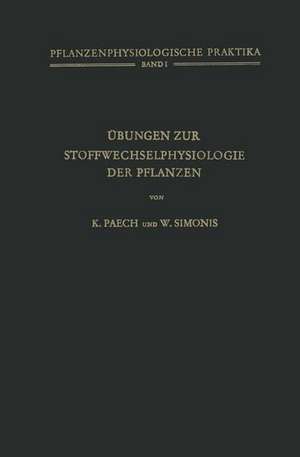 PFLANZENPHYSIOLOGISCHE PRAKTIKA
BAND I

ÜBUNGEN ZUR STOFFWECHSELPHYSIOLOGIE DER PFLANZEN

VON

K. PAECH UND W. SIMONIS